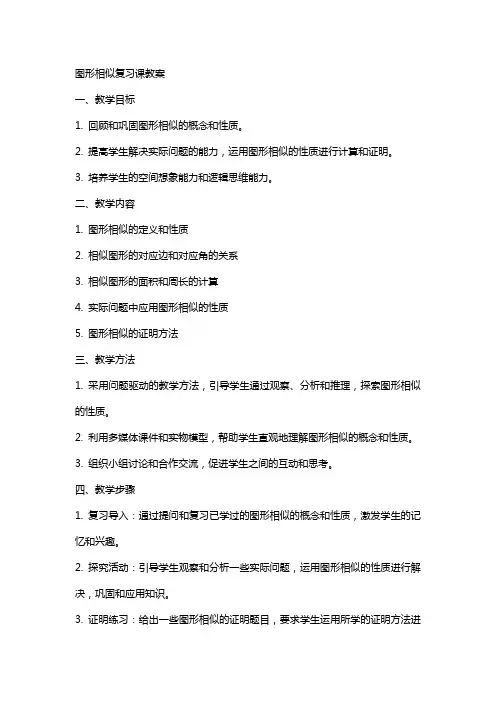 图形相似复习课教案

一、教学目标

1. 回顾和巩固图形相似的概念和性质。

2. 提高学生解决实际问题的能力，运用图形相似的性质进行计算和证明。

3. 培养学生的空间想象能力和逻辑思维能力。

二、教学内容

1. 图形相似的定义和性质

2. 相似图形的对应边和对应角的关系

3. 相似图形的面积和周长的计算

4. 实际问题中应用图形相似的性质

5. 图形相似的证明方法

三、教学方法

1. 采用问题驱动的教学方法，引导学生通过观察、分析和推理，探索图形相似的性质。

2. 利用多媒体课件和实物模型，帮助学生直观地理解图形相似的概念和性质。

3. 组织小组讨论和合作交流，促进学生之间的互动和思考。

四、教学步骤

1. 复习导入：通过提问和复习已学过的图形相似的概念和性质，激发学生的记忆和兴趣。

2. 探究活动：引导学生观察和分析一些实际问题，运用图形相似的性质进行解决，巩固和应用知识。

3. 证明练习：给出一些图形相似的证明题目，要求学生运用所学的证明方法进